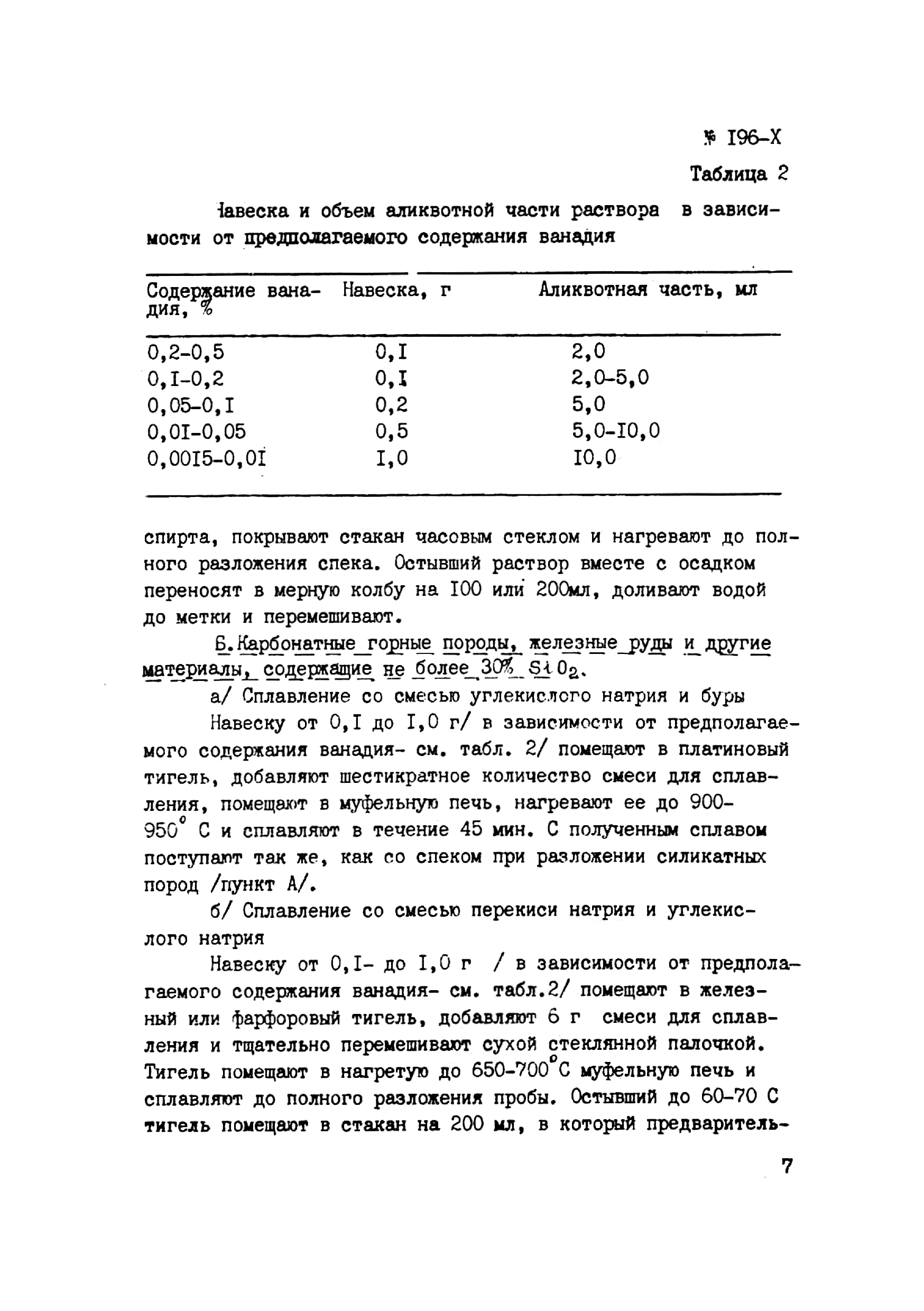 № I96-X

Таблица 2

Навеска и объем аликвотной части раствора в зависимости от предполагаемого содержания ванадия

| Содержание ванадия, % | Навеска, г | Аликвотная часть, мл |
|---|---|---|
| 0,2-0,5 | 0,I | 2,0 |
| 0,I-0,2 | 0,I | 2,0-5,0 |
| 0,05-0,I | 0,2 | 5,0 |
| 0,0I-0,05 | 0,5 | 5,0-I0,0 |
| 0,00I5-0,0I | I,0 | I0,0 |

спирта, покрывают стакан часовым стеклом и нагревают до полного разложения спека. Остывший раствор вместе с осадком переносят в мерную колбу на I00 или 200мл, доливают водой до метки и перемешивают.

Б. Карбонатные горные породы, железные руды и другие материалы, содержащие не более 30% $SiO_2$.

а/ Сплавление со смесью углекислого натрия и буры

Навеску от 0,I до I,0 г/ в зависимости от предполагаемого содержания ванадия- см. табл. 2/ помещают в платиновый тигель, добавляют шестикратное количество смеси для сплавления, помещают в муфельную печь, нагревают ее до 900-950° С и сплавляют в течение 45 мин. С полученным сплавом поступают так же, как со спеком при разложении силикатных пород /пункт А/.

б/ Сплавление со смесью перекиси натрия и углекислого натрия

Навеску от 0,I- до I,0 г / в зависимости от предполагаемого содержания ванадия- см. табл.2/ помещают в железный или фарфоровый тигель, добавляют 6 г смеси для сплавления и тщательно перемешивают сухой стеклянной палочкой. Тигель помещают в нагретую до 650-700°С муфельную печь и сплавляют до полного разложения пробы. Остывший до 60-70 С тигель помещают в стакан на 200 мл, в который предваритель-

7